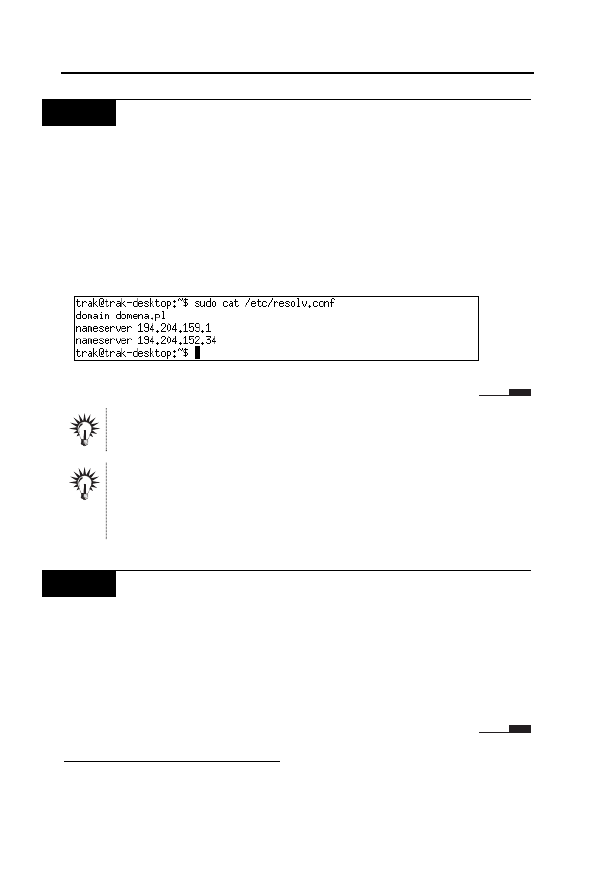 trak@trak-desktop:~$ sudo cat /etc/resolv.conf
domain domena.pl
nameserver 194.204.159.1
nameserver 194.204.152.34
trak@trak-desktop:~$